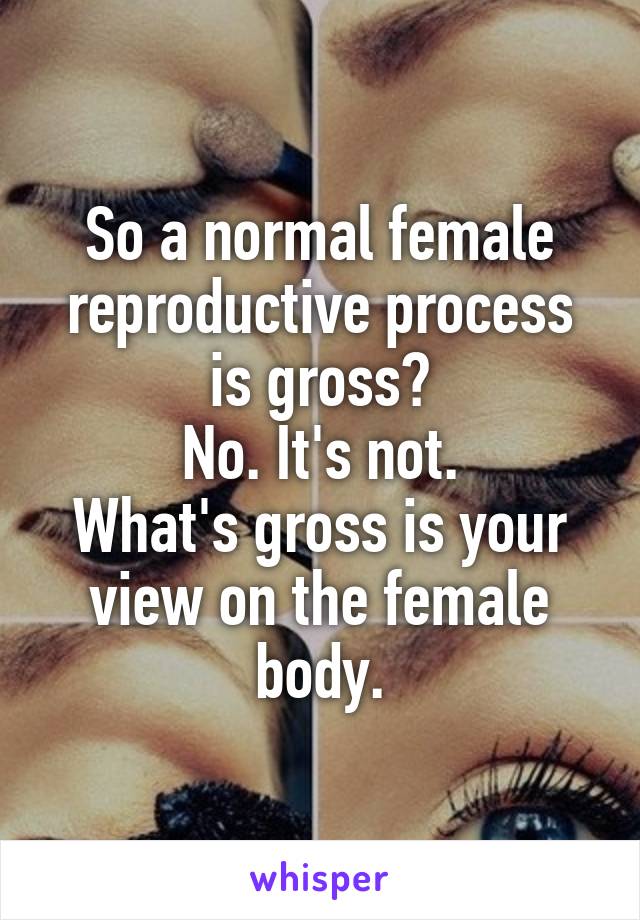 So a normal female reproductive process is gross?
No. It's not.
What's gross is your view on the female body.

whisper